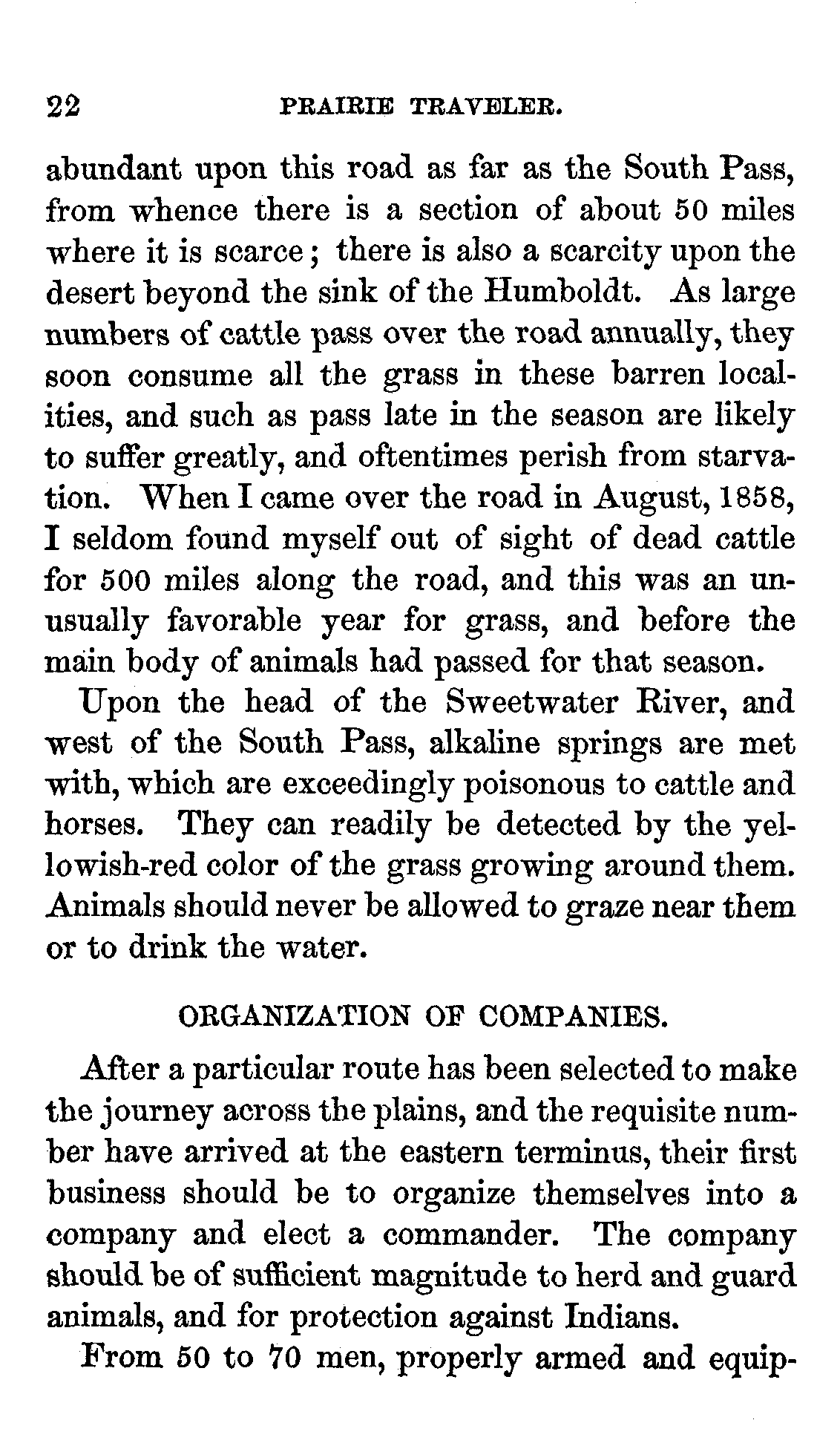 22 PRAIRIE TRAVELER.

abundant upon this road as far as the South Pass, from whence there is a section of about 50 miles where it is scarce; there is also a scarcity upon the desert beyond the sink of the Humboldt. As large numbers of cattle pass over the road annually, they soon consume all the grass in these barren localities, and such as pass late in the season are likely to suffer greatly, and oftentimes perish from starvation. When I came over the road in August, 1858, I seldom found myself out of sight of dead cattle for 500 miles along the road, and this was an unusually favorable year for grass, and before the main body of animals had passed for that season.

Upon the head of the Sweetwater River, and west of the South Pass, alkaline springs are met with, which are exceedingly poisonous to cattle and horses. They can readily be detected by the yellowish-red color of the grass growing around them. Animals should never be allowed to graze near them or to drink the water.

ORGANIZATION OF COMPANIES.

After a particular route has been selected to make the journey across the plains, and the requisite number have arrived at the eastern terminus, their first business should be to organize themselves into a company and elect a commander. The company should be of sufficient magnitude to herd and guard animals, and for protection against Indians.

From 50 to 70 men, properly armed and equip-